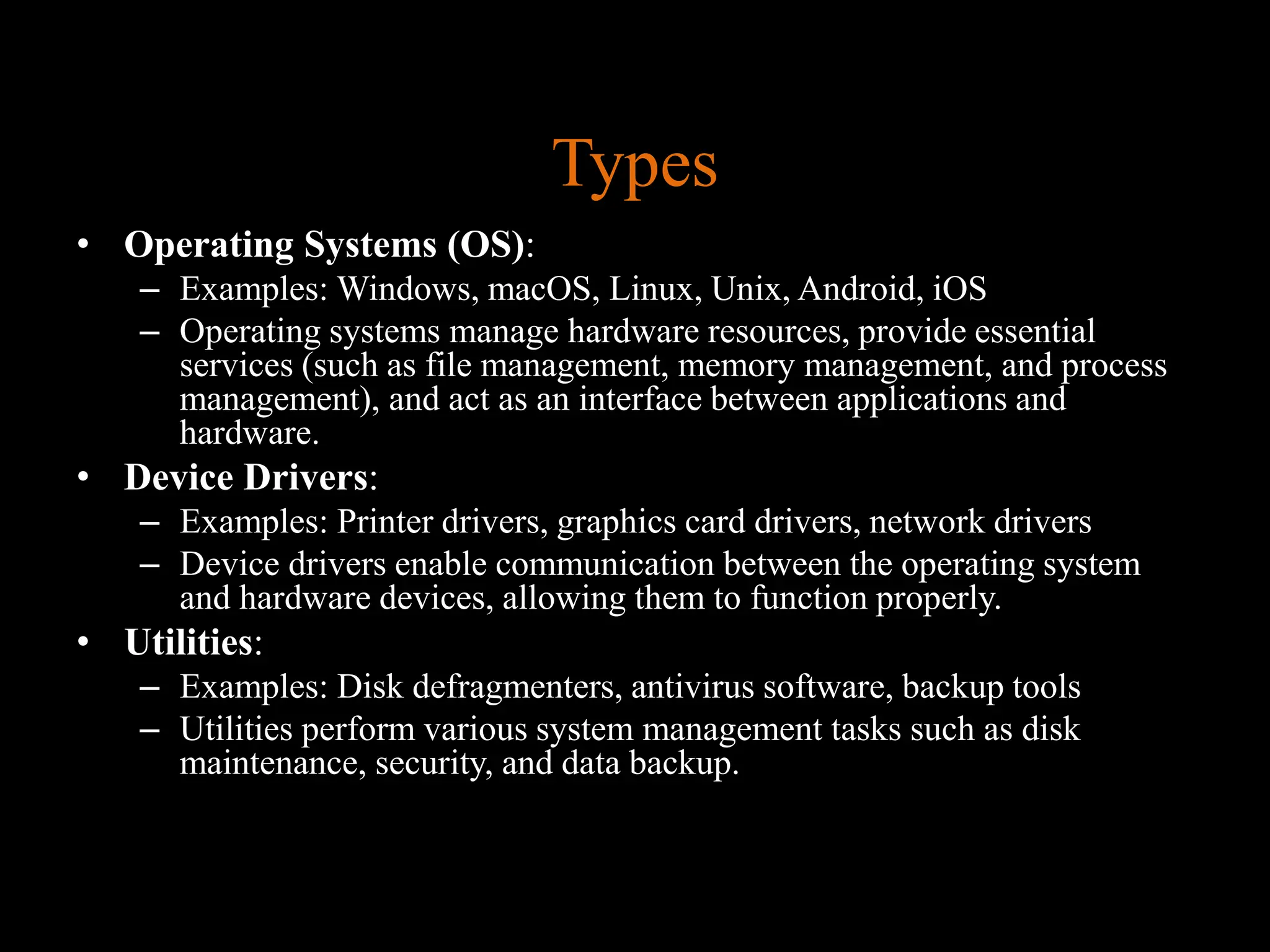 Types

• Operating Systems (OS):
– Examples: Windows, macOS, Linux, Unix, Android, iOS
– Operating systems manage hardware resources, provide essential services (such as file management, memory management, and process management), and act as an interface between applications and hardware.

• Device Drivers:
– Examples: Printer drivers, graphics card drivers, network drivers
– Device drivers enable communication between the operating system and hardware devices, allowing them to function properly.

• Utilities:
– Examples: Disk defragmenters, antivirus software, backup tools
– Utilities perform various system management tasks such as disk maintenance, security, and data backup.